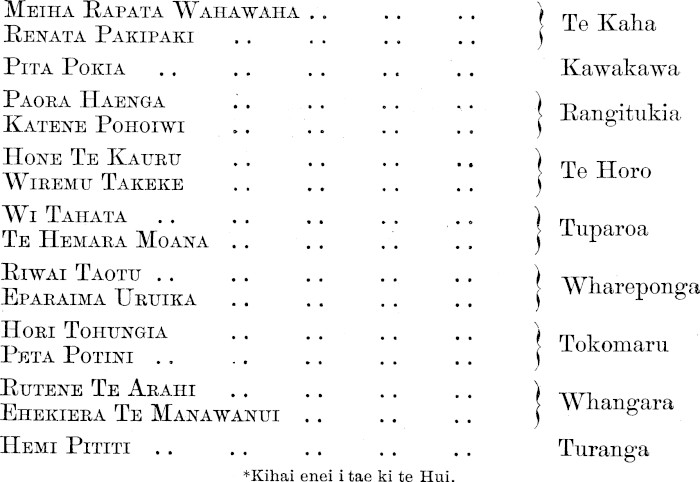 Meiha Rapata Wahawaha
Renata Pakipaki
Te Kaha

Pita Pokia
Kawakawa

Paora Haenga
Katene Pohoiwi
Rangitukia

Hone Te Kauru
Wiremu Takeke
Te Horo

Wi Tahata
Te Hemara Moana
Tuparoa

Riwai Taotu
Eparaima Uruika
Whareponga

Hori Tohungia
Peta Potini
Tokomaru

Rutene Te Arahi
Ehekiera Te Manawanui
Whangara

Hemi Pititi
Turanga

*Kihai enei i tae ki te Hui.